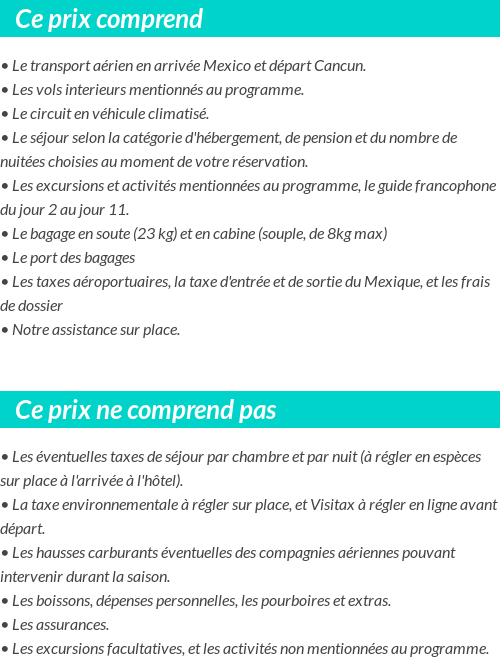 Ce prix comprend

• Le transport aérien en arrivée Mexico et départ Cancun.
• Les vols interieurs mentionnés au programme.
• Le circuit en véhicule climatisé.
• Le séjour selon la catégorie d'hébergement, de pension et du nombre de nuitées choisies au moment de votre réservation.
• Les excursions et activités mentionnées au programme, le guide francophone du jour 2 au jour 11.
• Le bagage en soute (23 kg) et en cabine (souple, de 8kg max)
• Le port des bagages
• Les taxes aéroportuaires, la taxe d'entrée et de sortie du Mexique, et les frais de dossier
• Notre assistance sur place.

Ce prix ne comprend pas

• Les éventuelles taxes de séjour par chambre et par nuit (à régler en espèces sur place à l'arrivée à l'hôtel).
• La taxe environnementale à régler sur place, et Visitax à régler en ligne avant départ.
• Les hausses carburants éventuelles des compagnies aériennes pouvant intervenir durant la saison.
• Les boissons, dépenses personnelles, les pourboires et extras.
• Les assurances.
• Les excursions facultatives, et les activités non mentionnées au programme.